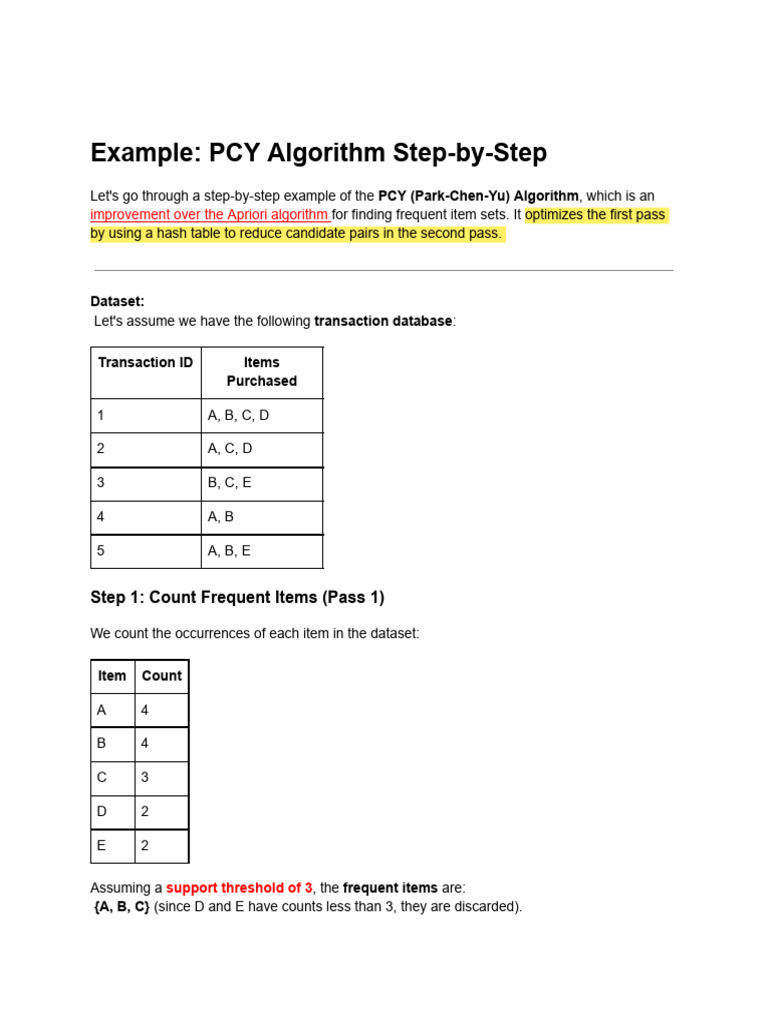 Example: PCY Algorithm Step-by-Step

Let's go through a step-by-step example of the PCY (Park-Chen-Yu) Algorithm, which is an improvement over the Apriori algorithm for finding frequent item sets. It optimizes the first pass by using a hash table to reduce candidate pairs in the second pass.

Dataset:
Let's assume we have the following transaction database:

| Transaction ID | Items Purchased |
|---|---|
| 1 | A, B, C, D |
| 2 | A, C, D |
| 3 | B, C, E |
| 4 | A, B |
| 5 | A, B, E |

Step 1: Count Frequent Items (Pass 1)

We count the occurrences of each item in the dataset:

| Item | Count |
|---|---|
| A | 4 |
| B | 4 |
| C | 3 |
| D | 2 |
| E | 2 |

Assuming a support threshold of 3, the frequent items are:
{A, B, C} (since D and E have counts less than 3, they are discarded).